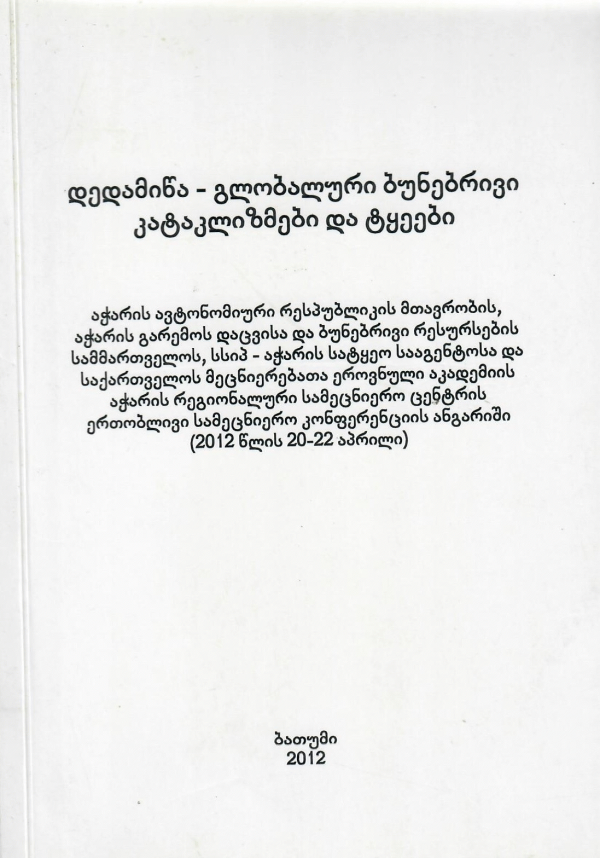 დედამიწა - გლობალური ბუნებრივი კატაკლიზმები და ტყეები

აჭარის ავტონომიური რესპუბლიკის მთავრობის, აჭარის გარემოს დაცვისა და ბუნებრივი რესურსების სამმართველოს, სსიპ - აჭარის სატყეო სააგენტოსა და საქართველოს მეცნიერებათა ეროვნული აკადემიის აჭარის რეგიონალური სამეცნიერო ცენტრის ერთობლივი სამეცნიერო კონფერენციის ანგარიში (2012 წლის 20-22 აპრილი)

ბათუმი
2012